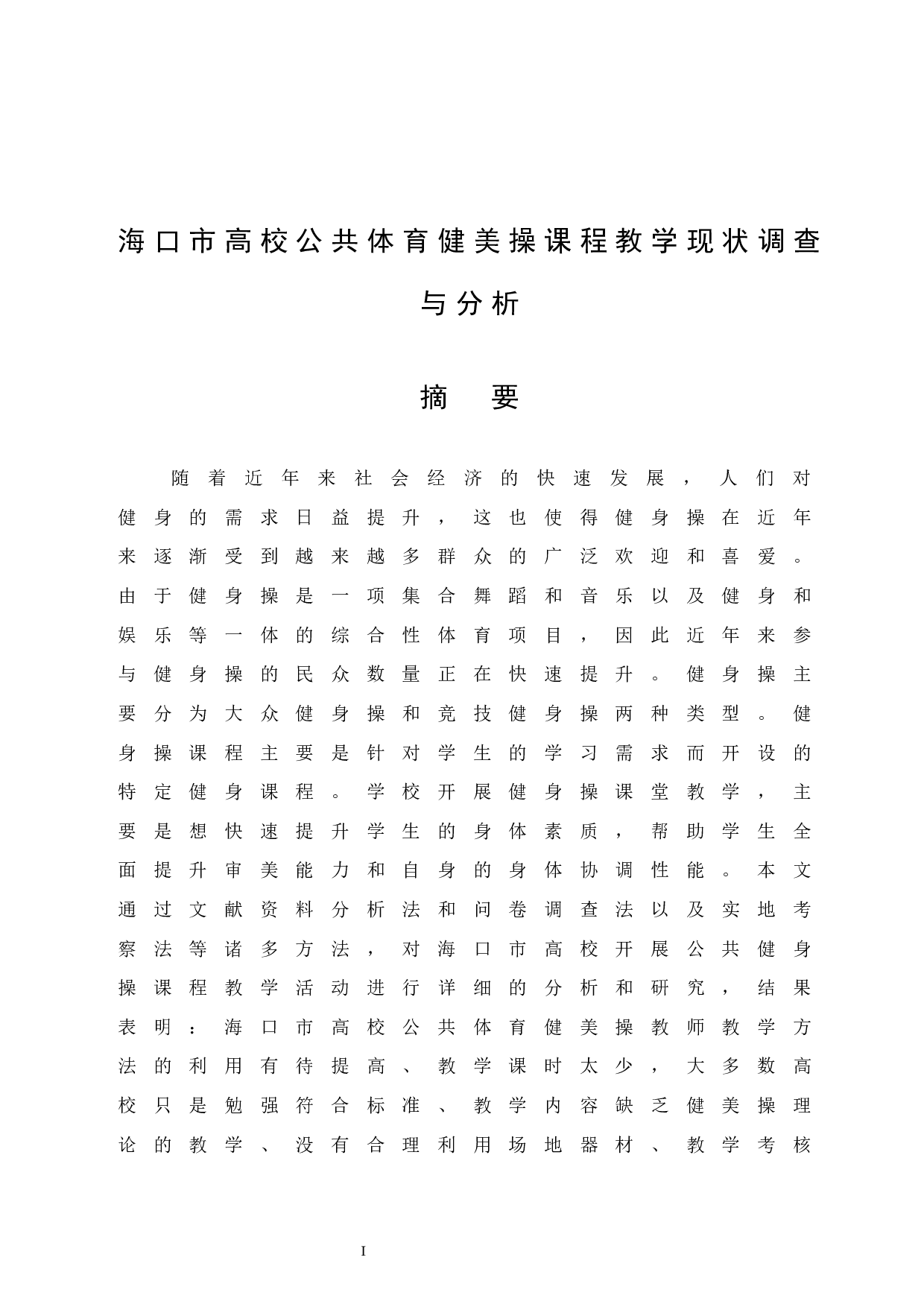 海口市高校公共体育健美操课程教学现状调查与分析

摘 要

随着近年来社会经济的快速发展，人们对健身的需求日益提升，这也使得健身操在近年来逐渐受到越来越多群众的广泛欢迎和喜爱。由于健身操是一项集合舞蹈和音乐以及健身和娱乐等一体的综合性体育项目，因此近年来参与健身操的民众数量正在快速提升。健身操主要分为大众健身操和竞技健身操两种类型。健身操课程主要是针对学生的学习需求而开设的特定健身课程。学校开展健身操课堂教学，主要是想快速提升学生的身体素质，帮助学生全面提升审美能力和自身的身体协调性能。本文通过文献资料分析法和问卷调查法以及实地考察法等诸多方法，对海口市高校开展公共健身操课程教学活动进行详细的分析和研究，结果表明：海口市高校公共体育健美操教师教学方法的利用有待提高、教学课时太少，大多数高校只是勉强符合标准、教学内容缺乏健美操理论的教学、没有合理利用场地器材、教学考核

I